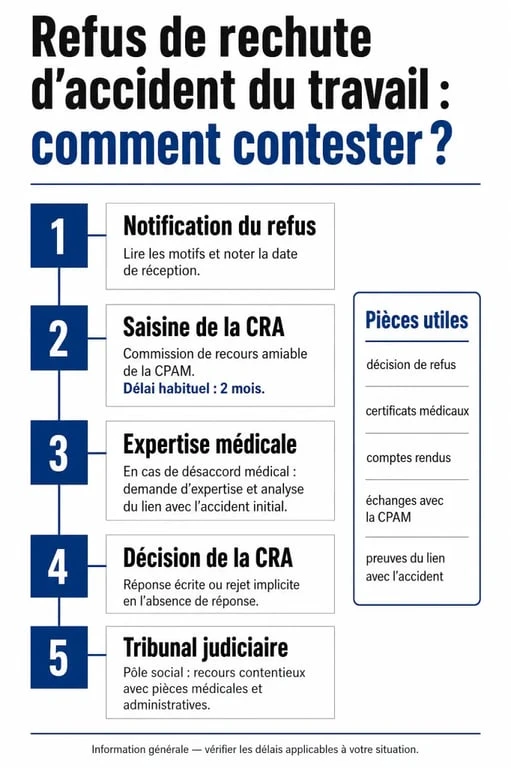 Refus de rechute d'accident du travail : comment contester ?

1
Notification du refus
Lire les motifs et noter la date de réception.

2
Saisine de la CRA
Commission de recours amiable de la CPAM.
Délai habituel : 2 mois.

3
Expertise médicale
En cas de désaccord médical : demande d'expertise et analyse du lien avec l'accident initial.

4
Décision de la CRA
Réponse écrite ou rejet implicite en l'absence de réponse.

5
Tribunal judiciaire
Pôle social : recours contentieux avec pièces médicales et administratives.

Pièces utiles
décision de refus
certificats médicaux
comptes rendus
échanges avec la CPAM
preuves du lien avec l'accident

Information générale — vérifier les délais applicables à votre situation.